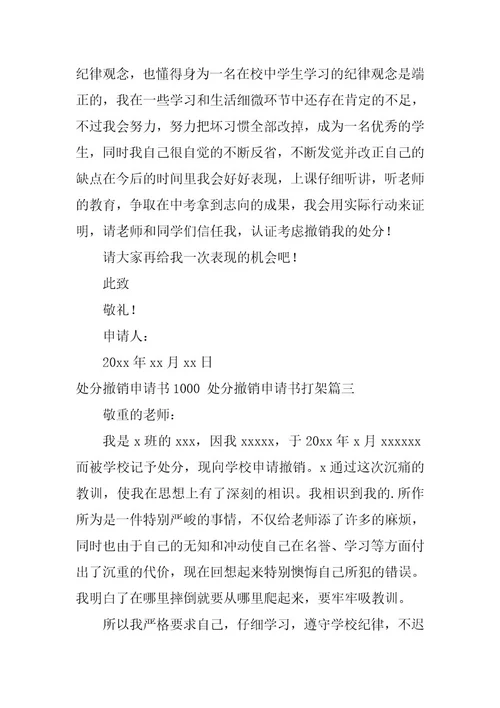 纪律观念，也懂得身为一名在校中学生学习的纪律观念是端正的，我在一些学习和生活细微环节中还存在肯定的不足，不过我会努力，努力把坏习惯全部改掉，成为一名优秀的学生，同时我自己很自觉的不断反省，不断发觉并改正自己的缺点在今后的时间里我会好好表现，上课仔细听讲，听老师的教育，争取在中考拿到志向的成果，我会用实际行动来证明，请老师和同学们信任我，认证考虑撤销我的处分！

请大家再给我一次表现的机会吧！

此致

敬礼！

申请人：

20xx 年 xx 月 xx 日

处分撤销申请书 1000 处分撤销申请书打架篇三

敬重的老师：

我是 x 班的 xxx，因我 xxxxx，于 20xx 年 x 月 xxxxxx 而被学校记予处分，现向学校申请撤销。x 通过这次沉痛的教训，使我在思想上有了深刻的相识。我相识到我的.所作所为是一件特别严峻的事情，不仅给老师添了许多的麻烦，同时也由于自己的无知和冲动使自己在名誉、学习等方面付出了沉重的代价，现在回想起来特别懊悔自己所犯的错误。我明白了在哪里摔倒就要从哪里爬起来，要牢牢吸教训。

所以我严格要求自己，仔细学习，遵守学校纪律，不迟